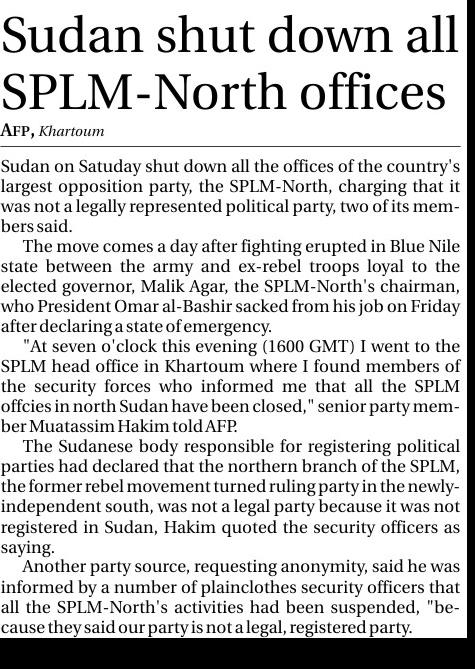 Sudan shut down all SPLM-North offices

AFP, Khartoum

Sudan on Satuday shut down all the offices of the country's largest opposition party, the SPLM-North, charging that it was not a legally represented political party, two of its members said.

The move comes a day after fighting erupted in Blue Nile state between the army and ex-rebel troops loyal to the elected governor, Malik Agar, the SPLM-North's chairman, who President Omar al-Bashir sacked from his job on Friday after declaring a state of emergency.

"At seven o'clock this evening (1600 GMT) I went to the SPLM head office in Khartoum where I found members of the security forces who informed me that all the SPLM offcies in north Sudan have been closed," senior party member Muatassim Hakim told AFP.

The Sudanese body responsible for registering political parties had declared that the northern branch of the SPLM, the former rebel movement turned ruling party in the newly-independent south, was not a legal party because it was not registered in Sudan, Hakim quoted the security officers as saying.

Another party source, requesting anonymity, said he was informed by a number of plainclothes security officers that all the SPLM-North's activities had been suspended, "because they said our party is not a legal, registered party.